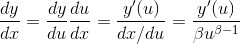 $\frac{dy}{dx} = \frac{dy}{du}\frac{du}{dx} = \frac{y'(u)}{dx/du} = \frac{y'(u)}{\beta u^{\beta-1}}$